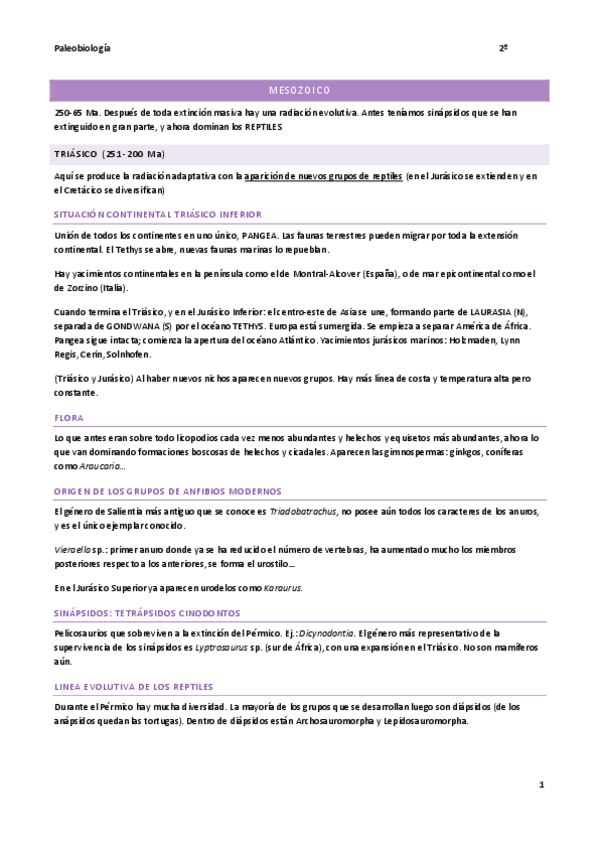 Paleobiología

2º

MESOZOICO

250-65 Ma. Después de toda extinción masiva hay una radiación evolutiva. Antes teníamos sinápsidos que se han extinguido en gran parte, y ahora dominan los REPTILES

TRIÁSICO (251-200 Ma)

Aquí se produce la radiación adaptativa con la aparición de nuevos grupos de reptiles (en el Jurásico se extienden y en el Cretácico se diversifican)

SITUACIÓN CONTINENTAL TRIÁSICO INFERIOR

Unión de todos los continentes en uno único, PANGEA. Las faunas terrestres pueden migrar por toda la extensión continental. El Tethys se abre, nuevas faunas marinas lo repueblan.

Hay yacimientos continentales en la península como el de Montral-Alcover (España), o de mar epicontinental como el de Zorzino (Italia).

Cuando termina el Triásico, y en el Jurásico Inferior: el centro-este de Asia se une, formando parte de LAURASIA (N), separada de GONDWANA (S) por el océano TETHYS. Europa está sumergida. Se empieza a separar América de África. Pangea sigue intacta; comienza la apertura del océano Atlántico. Yacimientos jurásicos marinos: Holzmaden, Lynn Regis, Cerin, Solnhofen.

(Triásico y Jurásico) Al haber nuevos nichos aparecen nuevos grupos. Hay más línea de costa y temperatura alta pero constante.

FLORA

Lo que antes eran sobre todo licopodios cada vez menos abundantes y helechos y equisetos más abundantes, ahora lo que van dominando formaciones boscosas de helechos y cicadales. Aparecen las gimnospermas: ginkgos, coníferas como Araucaria...

ORIGEN DE LOS GRUPOS DE ANFIBIOS MODERNOS

El género de Salientia más antiguo que se conoce es Triadobatrachus, no posee aún todos los caracteres de los anuros, y es el único ejemplar conocido.

Vieraella sp.: primer anuro donde ya se ha reducido el número de vertebras, ha aumentado mucho los miembros posteriores respecto a los anteriores, se forma el urostilo...

En el Jurásico Superior ya aparecen urodelos como Karaurus.

SINÁPSIDOS: TETRÁPSIDOS CINODONTOS

Pelicosaurios que sobreviven a la extinción del Pérmico. Ej.: Dicynodontia. El género más representativo de la supervivencia de los sinápsidos es Lyptrosaurus sp. (sur de África), con una expansión en el Triásico. No son mamíferos aún.

LINEA EVOLUTIVA DE LOS REPTILES

Durante el Pérmico hay mucha diversidad. La mayoría de los grupos que se desarrollan luego son diápsidos (de los anápsidos quedan las tortugas). Dentro de diápsidos están Archosauromorpha y Lepidosauromorpha.

1